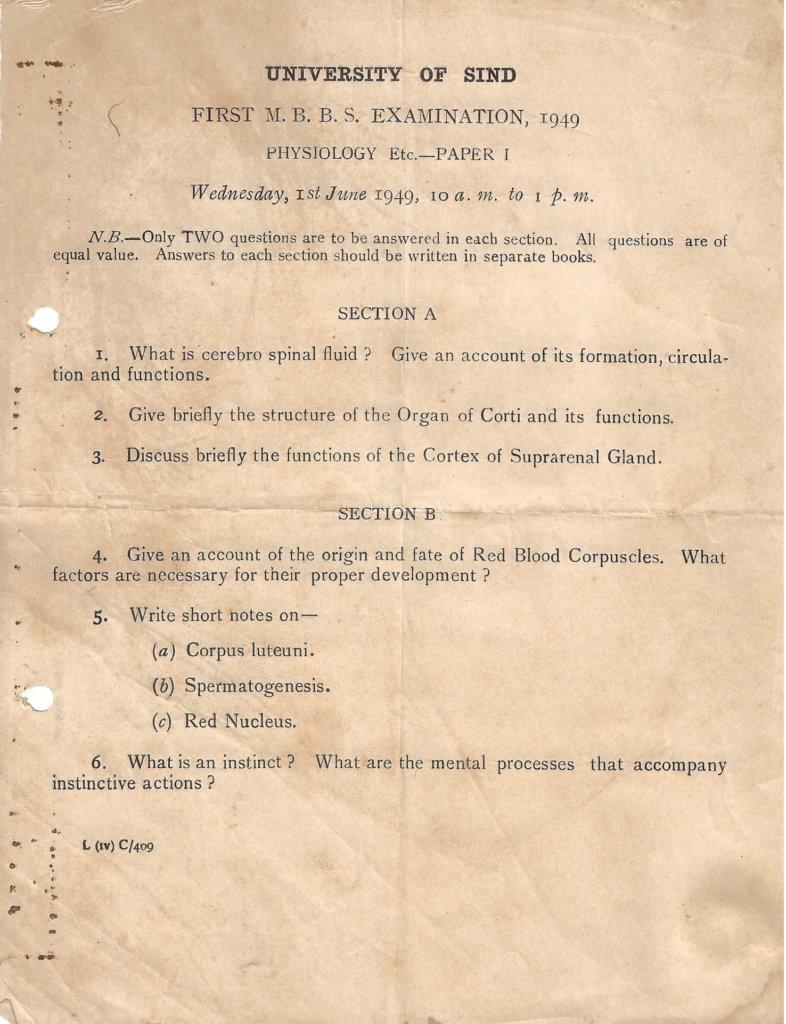 UNIVERSITY OF SIND

FIRST M. B. B. S. EXAMINATION, 1949

PHYSIOLOGY Etc.—PAPER I

Wednesday, 1st June 1949, 10 a. m. to 1 p. m.

N.B.—Only TWO questions are to be answered in each section. All questions are of equal value. Answers to each section should be written in separate books.

SECTION A

1. What is cerebro spinal fluid ? Give an account of its formation, circulation and functions.

2. Give briefly the structure of the Organ of Corti and its functions.

3. Discuss briefly the functions of the Cortex of Suprarenal Gland.

SECTION B

4. Give an account of the origin and fate of Red Blood Corpuscles. What factors are necessary for their proper development ?

5. Write short notes on—

(a) Corpus luteuni.

(b) Spermatogenesis.

(c) Red Nucleus.

6. What is an instinct ? What are the mental processes that accompany instinctive actions ?

L (IV) C/409